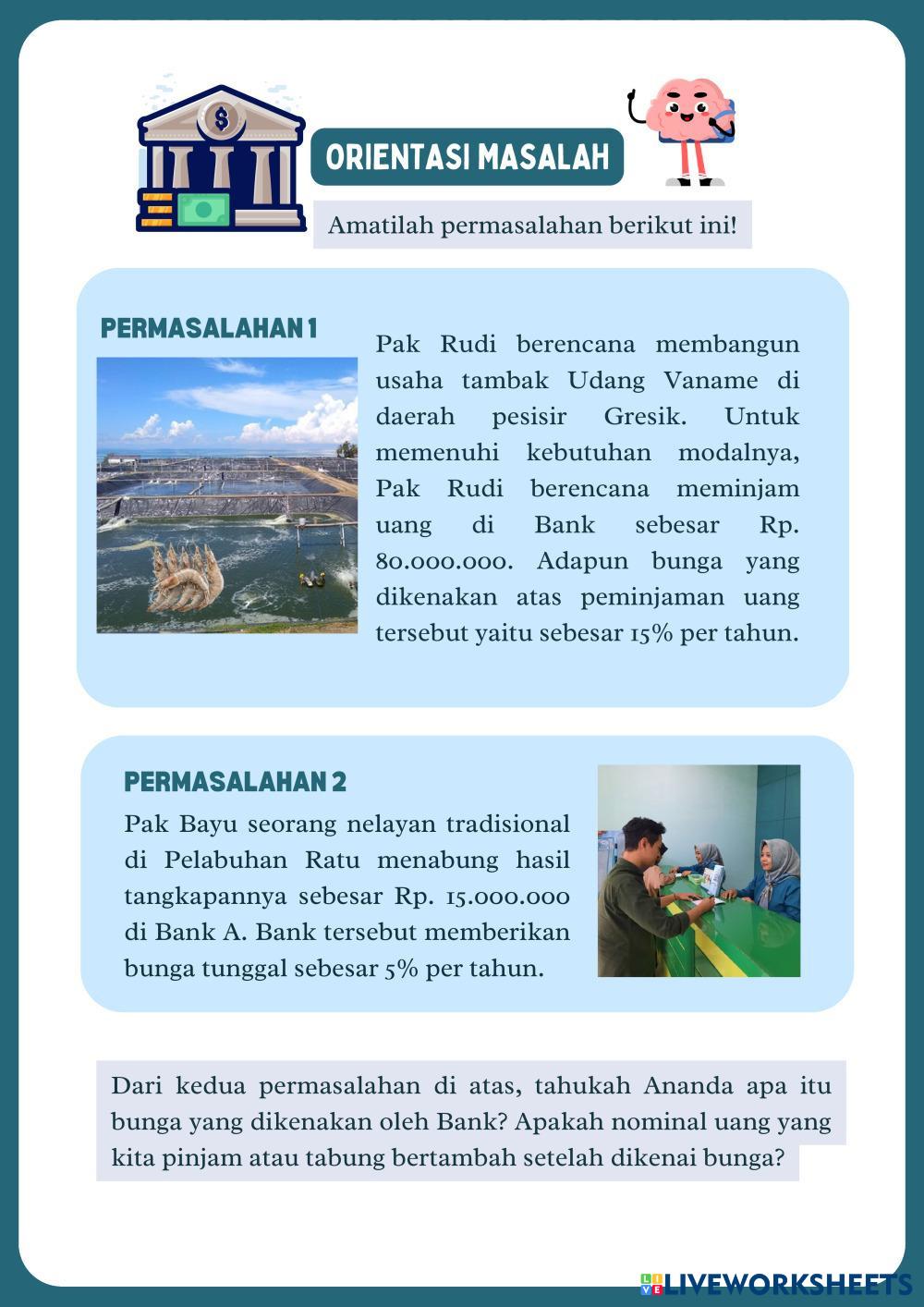 ORIENTASI MASALAH

Amatilah permasalahan berikut ini!

PERMASALAHAN 1

Pak Rudi berencana membangun usaha tambak Udang Vaname di daerah pesisir Gresik. Untuk memenuhi kebutuhan modalnya, Pak Rudi berencana meminjam uang di Bank sebesar Rp. 80.000.000. Adapun bunga yang dikenakan atas peminjaman uang tersebut yaitu sebesar 15% per tahun.

PERMASALAHAN 2

Pak Bayu seorang nelayan tradisional di Pelabuhan Ratu menabung hasil tangkapannya sebesar Rp. 15.000.000 di Bank A. Bank tersebut memberikan bunga tunggal sebesar 5% per tahun.

Dari kedua permasalahan di atas, tahukah Ananda apa itu bunga yang dikenakan oleh Bank? Apakah nominal uang yang kita pinjam atau tabung bertambah setelah dikenai bunga?

LIVEWORKSHEETS